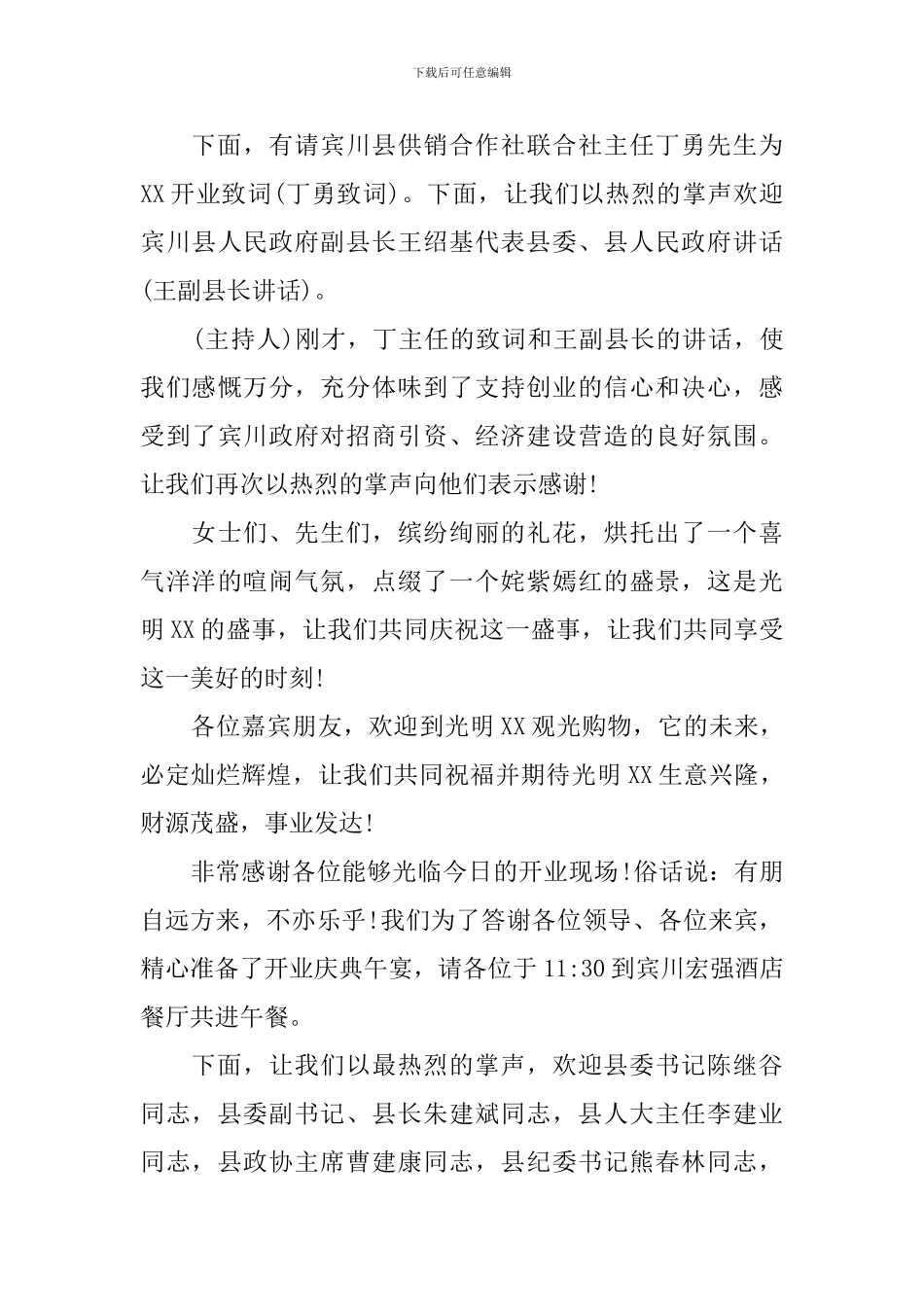 下载后可任意编辑

下面，有请宾川县供销合作社联合社主任丁勇先生为XX开业致词(丁勇致词)。下面，让我们以热烈的掌声欢迎宾川县人民政府副县长王绍基代表县委、县人民政府讲话(王副县长讲话)。

(主持人)刚才，丁主任的致词和王副县长的讲话，使我们感慨万分，充分体味到了支持创业的信心和决心，感受到了宾川政府对招商引资、经济建设营造的良好氛围。让我们再次以热烈的掌声向他们表示感谢!

女士们、先生们，缤纷绚丽的礼花，烘托出了一个喜气洋洋的喧闹气氛，点缀了一个姹紫嫣红的盛景，这是光明XX的盛事，让我们共同庆祝这一盛事，让我们共同享受这一美好的时刻!

各位嘉宾朋友，欢迎到光明XX观光购物，它的未来，必定灿烂辉煌，让我们共同祝福并期待光明XX生意兴隆，财源茂盛，事业发达!

非常感谢各位能够光临今日的开业现场!俗话说：有朋自远方来，不亦乐乎!我们为了答谢各位领导、各位来宾，精心准备了开业庆典午宴，请各位于11:30到宾川宏强酒店餐厅共进午餐。

下面，让我们以最热烈的掌声，欢迎县委书记陈继谷同志，县委副书记、县长朱建斌同志，县人大主任李建业同志，县政协主席曹建康同志，县纪委书记熊春林同志，